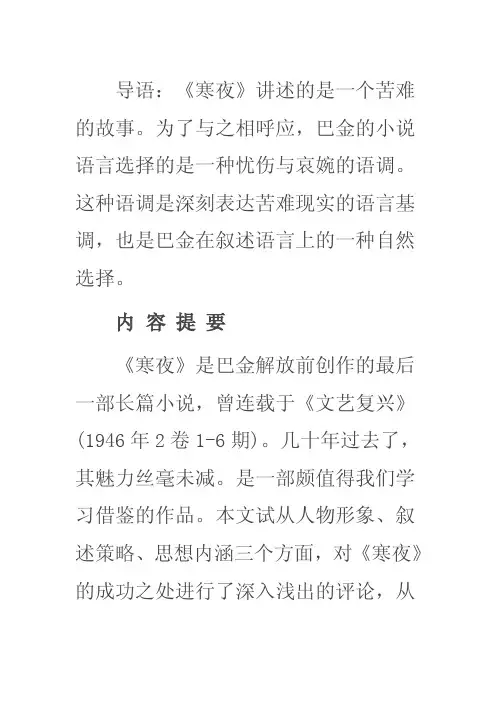 导语：《寒夜》讲述的是一个苦难的故事。为了与之相呼应，巴金的小说语言选择的是一种忧伤与哀婉的语调。这种语调是深刻表达苦难现实的语言基调，也是巴金在叙述语言上的一种自然选择。

内 容 提 要

《寒夜》是巴金解放前创作的最后一部长篇小说，曾连载于《文艺复兴》(1946 年 2 卷 1-6 期)。几十年过去了，其魅力丝毫未减。是一部颇值得我们学习借鉴的作品。本文试从人物形象、叙述策略、思想内涵三个方面，对《寒夜》的成功之处进行了深入浅出的评论，从